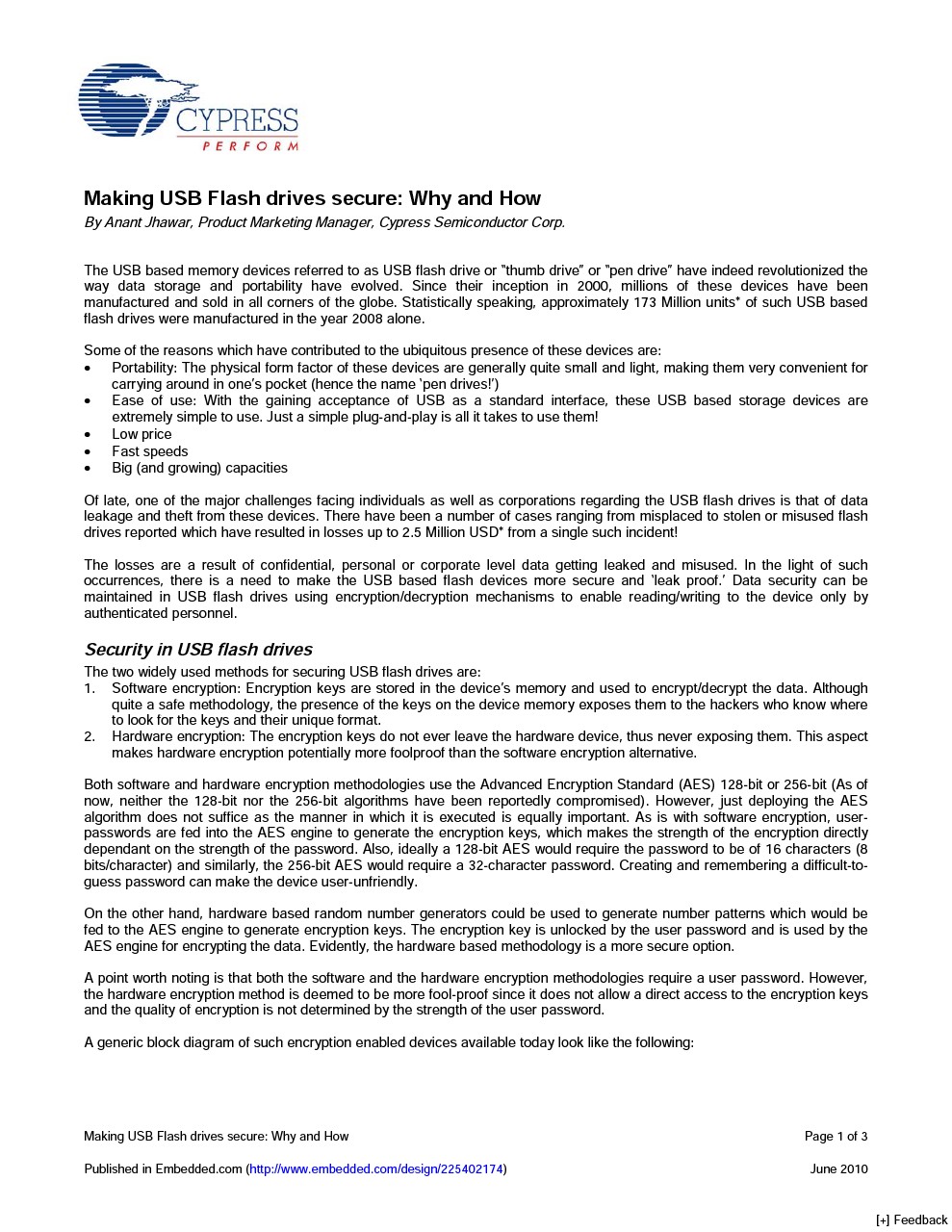 CYPRESS
PERFORM

Making USB Flash drives secure: Why and How
By Anant Jhawar, Product Marketing Manager, Cypress Semiconductor Corp.

The USB based memory devices referred to as USB flash drive or "thumb drive" or "pen drive" have indeed revolutionized the way data storage and portability have evolved. Since their inception in 2000, millions of these devices have been manufactured and sold in all corners of the globe. Statistically speaking, approximately 173 Million units* of such USB based flash drives were manufactured in the year 2008 alone.

Some of the reasons which have contributed to the ubiquitous presence of these devices are:
• Portability: The physical form factor of these devices are generally quite small and light, making them very convenient for carrying around in one's pocket (hence the name 'pen drives!')
• Ease of use: With the gaining acceptance of USB as a standard interface, these USB based storage devices are extremely simple to use. Just a simple plug-and-play is all it takes to use them!
• Low price
• Fast speeds
• Big (and growing) capacities

Of late, one of the major challenges facing individuals as well as corporations regarding the USB flash drives is that of data leakage and theft from these devices. There have been a number of cases ranging from misplaced to stolen or misused flash drives reported which have resulted in losses up to 2.5 Million USD* from a single such incident!

The losses are a result of confidential, personal or corporate level data getting leaked and misused. In the light of such occurrences, there is a need to make the USB based flash devices more secure and 'leak proof.' Data security can be maintained in USB flash drives using encryption/decryption mechanisms to enable reading/writing to the device only by authenticated personnel.

Security in USB flash drives
The two widely used methods for securing USB flash drives are:
1. Software encryption: Encryption keys are stored in the device's memory and used to encrypt/decrypt the data. Although quite a safe methodology, the presence of the keys on the device memory exposes them to the hackers who know where to look for the keys and their unique format.
2. Hardware encryption: The encryption keys do not ever leave the hardware device, thus never exposing them. This aspect makes hardware encryption potentially more foolproof than the software encryption alternative.

Both software and hardware encryption methodologies use the Advanced Encryption Standard (AES) 128-bit or 256-bit (As of now, neither the 128-bit nor the 256-bit algorithms have been reportedly compromised). However, just deploying the AES algorithm does not suffice as the manner in which it is executed is equally important. As is with software encryption, user-passwords are fed into the AES engine to generate the encryption keys, which makes the strength of the encryption directly dependant on the strength of the password. Also, ideally a 128-bit AES would require the password to be of 16 characters (8 bits/character) and similarly, the 256-bit AES would require a 32-character password. Creating and remembering a difficult-to-guess password can make the device user-unfriendly.

On the other hand, hardware based random number generators could be used to generate number patterns which would be fed to the AES engine to generate encryption keys. The encryption key is unlocked by the user password and is used by the AES engine for encrypting the data. Evidently, the hardware based methodology is a more secure option.

A point worth noting is that both the software and the hardware encryption methodologies require a user password. However, the hardware encryption method is deemed to be more fool-proof since it does not allow a direct access to the encryption keys and the quality of encryption is not determined by the strength of the user password.

A generic block diagram of such encryption enabled devices available today look like the following:

Making USB Flash drives secure: Why and How
Page 1 of 3

Published in Embedded.com (http://www.embedded.com/design/225402174)
June 2010

[+] Feedback